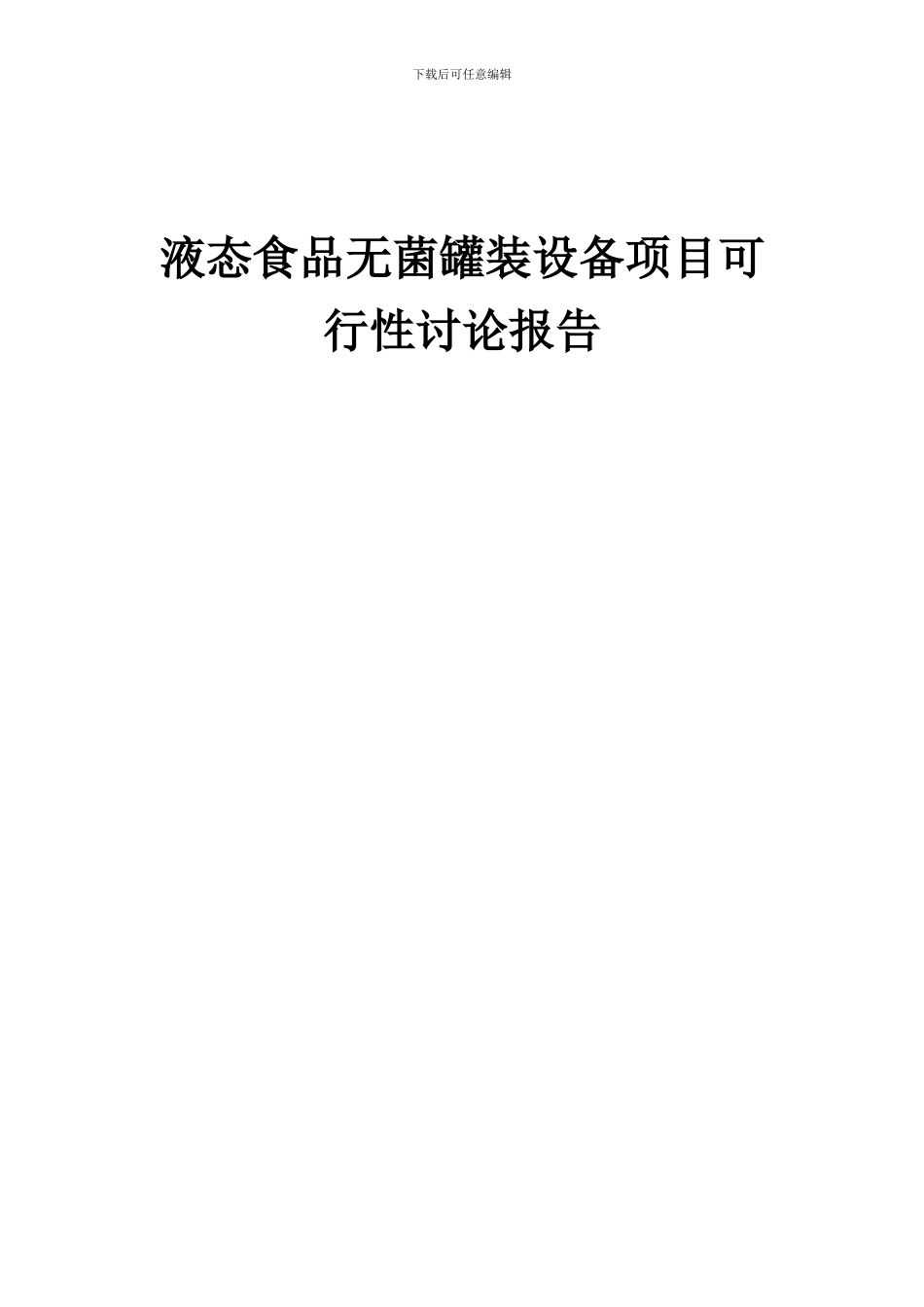 下载后可任意编辑

液态食品无菌罐装设备项目可行性讨论报告